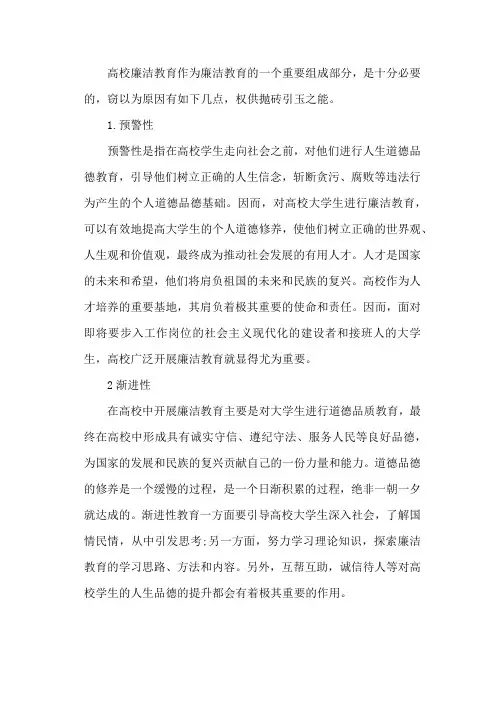 高校廉洁教育作为廉洁教育的一个重要组成部分，是十分必要的，窃以为原因有如下几点，权供抛砖引玉之能。

1.预警性

预警性是指在高校学生走向社会之前，对他们进行人生道德品德教育，引导他们树立正确的人生信念，斩断贪污、腐败等违法行为产生的个人道德品德基础。因而，对高校大学生进行廉洁教育，可以有效地提高大学生的个人道德修养，使他们树立正确的世界观、人生观和价值观，最终成为推动社会发展的有用人才。人才是国家的未来和希望，他们将肩负祖国的未来和民族的复兴。高校作为人才培养的重要基地，其肩负着极其重要的使命和责任。因而，面对即将要步入工作岗位的社会主义现代化的建设者和接班人的大学生，高校广泛开展廉洁教育就显得尤为重要。

2 渐进性

在高校中开展廉洁教育主要是对大学生进行道德品质教育，最终在高校中形成具有诚实守信、遵纪守法、服务人民等良好品德，为国家的发展和民族的复兴贡献自己的一份力量和能力。道德品德的修养是一个缓慢的过程，是一个日渐积累的过程，绝非一朝一夕就达成的。渐进性教育一方面要引导高校大学生深入社会，了解国情民情，从中引发思考;另一方面，努力学习理论知识，探索廉洁教育的学习思路、方法和内容。另外，互帮互助，诚信待人等对高校学生的人生品德的提升都会有着极其重要的作用。